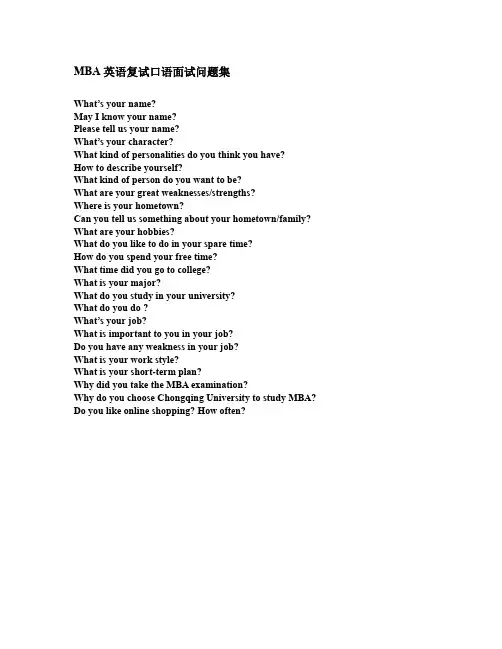 MBA英语复试口语面试问题集

What's your name?
May I know your name?
Please tell us your name?
What's your character?
What kind of personalities do you think you have?
How to describe yourself?
What kind of person do you want to be?
What are your great weaknesses/strengths?
Where is your hometown?
Can you tell us something about your hometown/family?
What are your hobbies?
What do you like to do in your spare time?
How do you spend your free time?
What time did you go to college?
What is your major?
What do you study in your university?
What do you do ?
What's your job?
What is important to you in your job?
Do you have any weakness in your job?
What is your work style?
What is your short-term plan?
Why did you take the MBA examination?
Why do you choose Chongqing University to study MBA?
Do you like online shopping? How often?